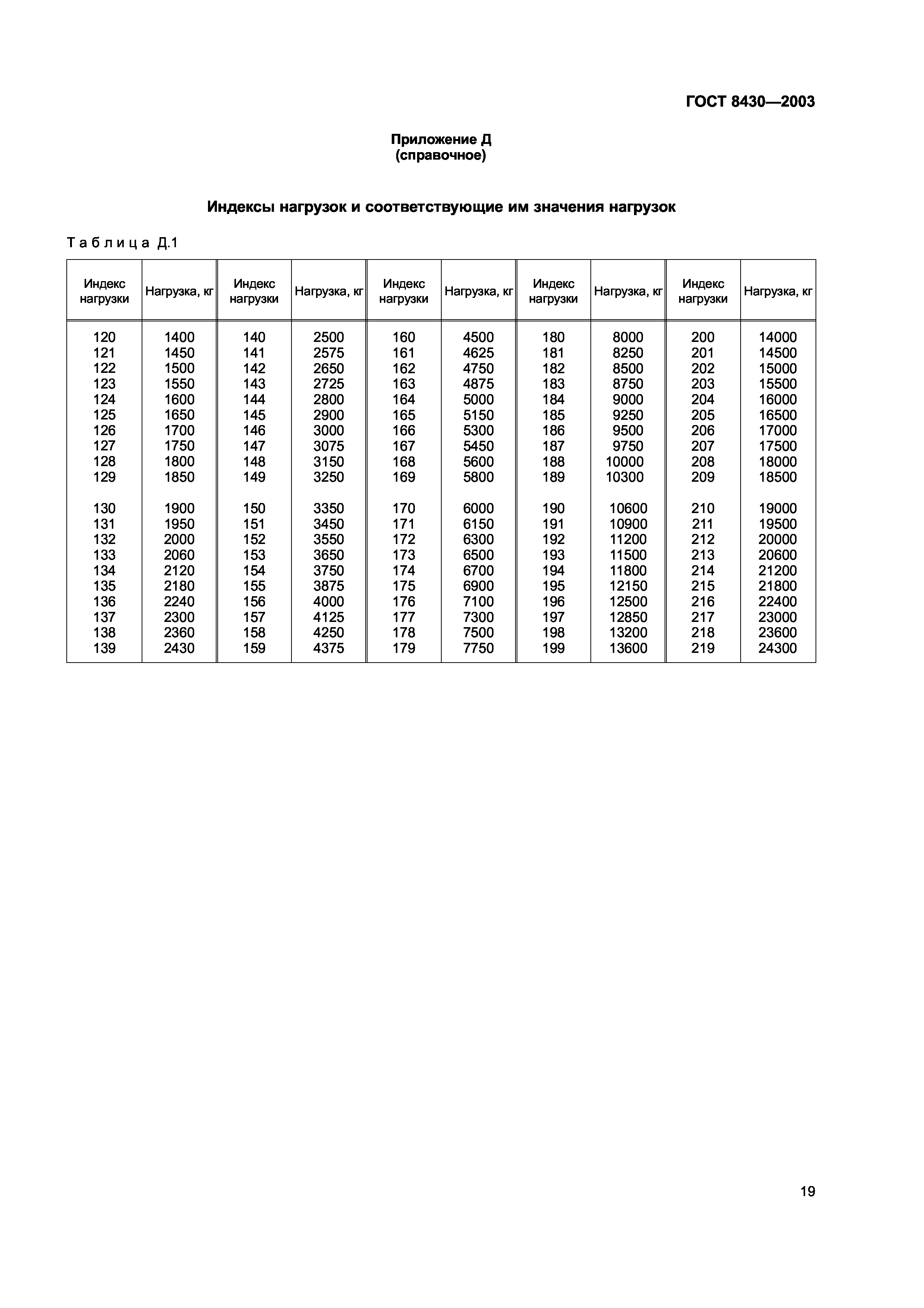 ГОСТ 8430—2003

Приложение Д
(справочное)

Индексы нагрузок и соответствующие им значения нагрузок

Таблица Д.1

| Индекс нагрузки | Нагрузка, кг | Индекс нагрузки | Нагрузка, кг | Индекс нагрузки | Нагрузка, кг | Индекс нагрузки | Нагрузка, кг | Индекс нагрузки | Нагрузка, кг |
|---|---|---|---|---|---|---|---|---|---|
| 120 | 1400 | 140 | 2500 | 160 | 4500 | 180 | 8000 | 200 | 14000 |
| 121 | 1450 | 141 | 2575 | 161 | 4625 | 181 | 8250 | 201 | 14500 |
| 122 | 1500 | 142 | 2650 | 162 | 4750 | 182 | 8500 | 202 | 15000 |
| 123 | 1550 | 143 | 2725 | 163 | 4875 | 183 | 8750 | 203 | 15500 |
| 124 | 1600 | 144 | 2800 | 164 | 5000 | 184 | 9000 | 204 | 16000 |
| 125 | 1650 | 145 | 2900 | 165 | 5150 | 185 | 9250 | 205 | 16500 |
| 126 | 1700 | 146 | 3000 | 166 | 5300 | 186 | 9500 | 206 | 17000 |
| 127 | 1750 | 147 | 3075 | 167 | 5450 | 187 | 9750 | 207 | 17500 |
| 128 | 1800 | 148 | 3150 | 168 | 5600 | 188 | 10000 | 208 | 18000 |
| 129 | 1850 | 149 | 3250 | 169 | 5800 | 189 | 10300 | 209 | 18500 |
| 130 | 1900 | 150 | 3350 | 170 | 6000 | 190 | 10600 | 210 | 19000 |
| 131 | 1950 | 151 | 3450 | 171 | 6150 | 191 | 10900 | 211 | 19500 |
| 132 | 2000 | 152 | 3550 | 172 | 6300 | 192 | 11200 | 212 | 20000 |
| 133 | 2060 | 153 | 3650 | 173 | 6500 | 193 | 11500 | 213 | 20600 |
| 134 | 2120 | 154 | 3750 | 174 | 6700 | 194 | 11800 | 214 | 21200 |
| 135 | 2180 | 155 | 3875 | 175 | 6900 | 195 | 12150 | 215 | 21800 |
| 136 | 2240 | 156 | 4000 | 176 | 7100 | 196 | 12500 | 216 | 22400 |
| 137 | 2300 | 157 | 4125 | 177 | 7300 | 197 | 12850 | 217 | 23000 |
| 138 | 2360 | 158 | 4250 | 178 | 7500 | 198 | 13200 | 218 | 23600 |
| 139 | 2430 | 159 | 4375 | 179 | 7750 | 199 | 13600 | 219 | 24300 |

19